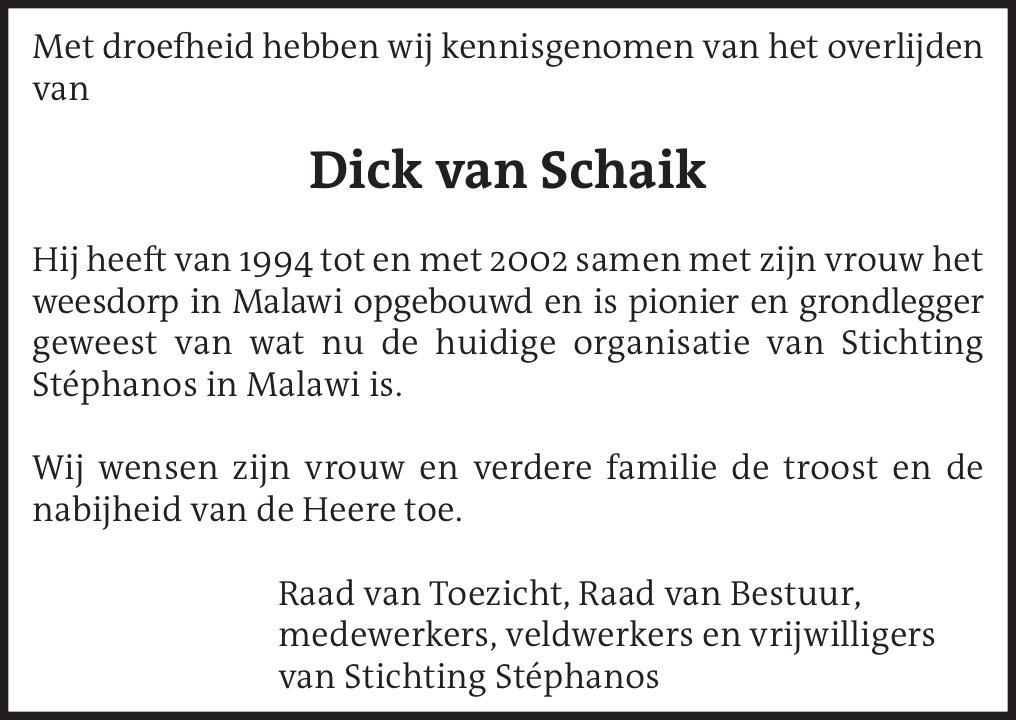 Met droefheid hebben wij kennisgenomen van het overlijden van

Dick van Schaik

Hij heeft van 1994 tot en met 2002 samen met zijn vrouw het weesdorp in Malawi opgebouwd en is pionier en grondlegger geweest van wat nu de huidige organisatie van Stichting Stéphanos in Malawi is.

Wij wensen zijn vrouw en verdere familie de troost en de nabijheid van de Heere toe.

Raad van Toezicht, Raad van Bestuur,
medewerkers, veldwerkers en vrijwilligers
van Stichting Stéphanos